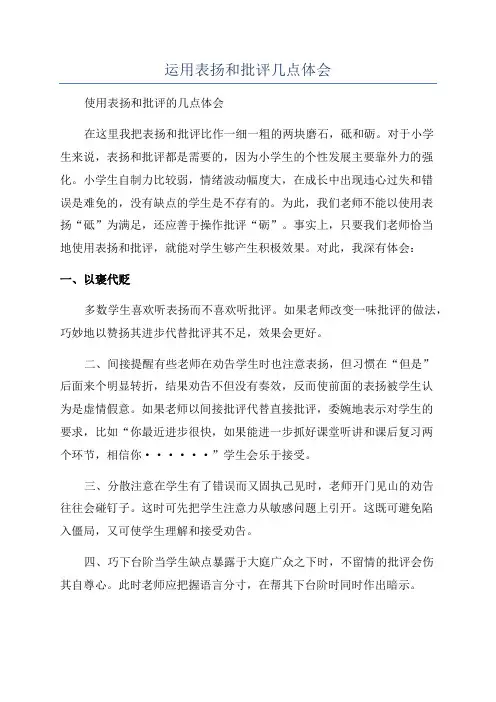 运用表扬和批评几点体会

使用表扬和批评的几点体会

在这里我把表扬和批评比作一细一粗的两块磨石，砥和砺。对于小学生来说，表扬和批评都是需要的，因为小学生的个性发展主要靠外力的强化。小学生自制力比较弱，情绪波动幅度大，在成长中出现违心过失和错误是难免的，没有缺点的学生是不存有的。为此，我们老师不能以使用表扬“砥”为满足，还应善于操作批评“砺”。事实上，只要我们老师恰当地使用表扬和批评，就能对学生够产生积极效果。对此，我深有体会：

一、以褒代贬

多数学生喜欢听表扬而不喜欢听批评。如果老师改变一味批评的做法，巧妙地以赞扬其进步代替批评其不足，效果会更好。

二、间接提醒有些老师在劝告学生时也注意表扬，但习惯在“但是”后面来个明显转折，结果劝告不但没有奏效，反而使前面的表扬被学生认为是虚情假意。如果老师以间接批评代替直接批评，委婉地表示对学生的要求，比如“你最近进步很快，如果能进一步抓好课堂听讲和课后复习两个环节，相信你······”学生会乐于接受。

三、分散注意在学生有了错误而又固执己见时，老师开门见山的劝告往往会碰钉子。这时可先把学生注意力从敏感问题上引开。这既可避免陷入僵局，又可使学生理解和接受劝告。

四、巧下台阶当学生缺点暴露于大庭广众之下时，不留情的批评会伤其自尊心。此时老师应把握语言分寸，在帮其下台阶时同时作出暗示。